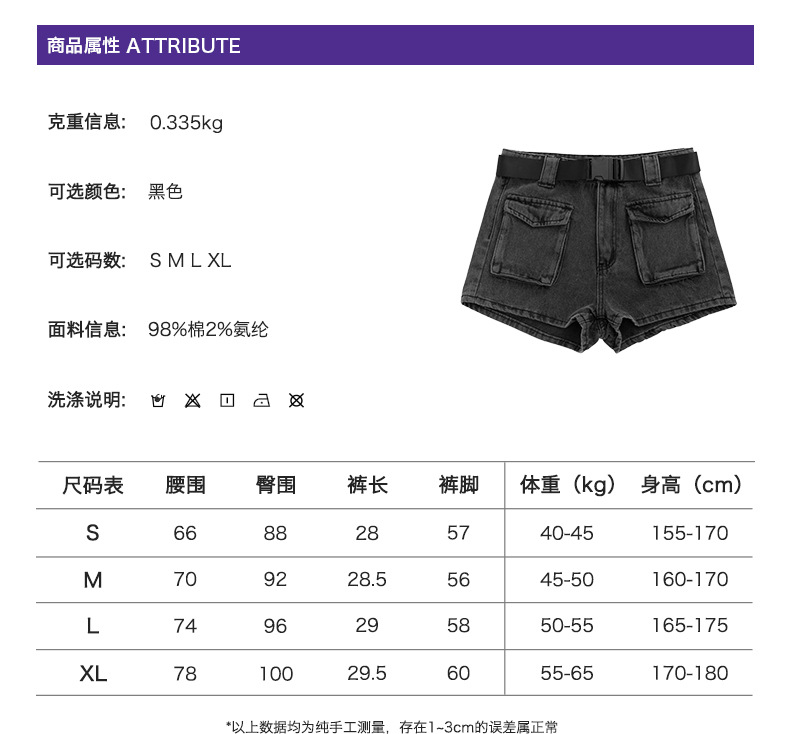 商品属性 ATTRIBUTE

克重信息: 0.335kg

可选颜色: 黑色

可选码数: S M L XL

面料信息: 98%棉2%氨纶

洗涤说明:

| 尺码表 | 腰围 | 臀围 | 裤长 | 裤脚 | 体重（kg） | 身高（cm） |
|---|---|---|---|---|---|---|
| S | 66 | 88 | 28 | 57 | 40-45 | 155-170 |
| M | 70 | 92 | 28.5 | 56 | 45-50 | 160-170 |
| L | 74 | 96 | 29 | 58 | 50-55 | 165-175 |
| XL | 78 | 100 | 29.5 | 60 | 55-65 | 170-180 |

*以上数据均为纯手工测量，存在1~3cm的误差属正常